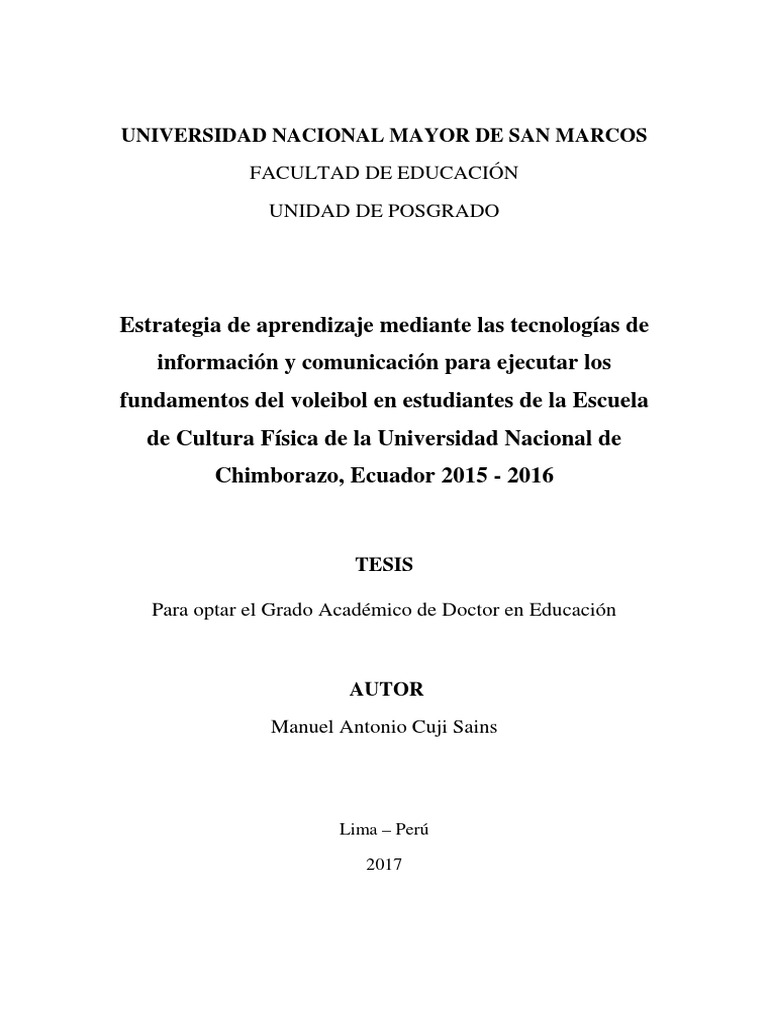 UNIVERSIDAD NACIONAL MAYOR DE SAN MARCOS

FACULTAD DE EDUCACIÓN

UNIDAD DE POSGRADO

Estrategia de aprendizaje mediante las tecnologías de información y comunicación para ejecutar los fundamentos del voleibol en estudiantes de la Escuela de Cultura Física de la Universidad Nacional de Chimborazo, Ecuador 2015 - 2016

TESIS

Para optar el Grado Académico de Doctor en Educación

AUTOR

Manuel Antonio Cuji Sains

Lima – Perú

2017